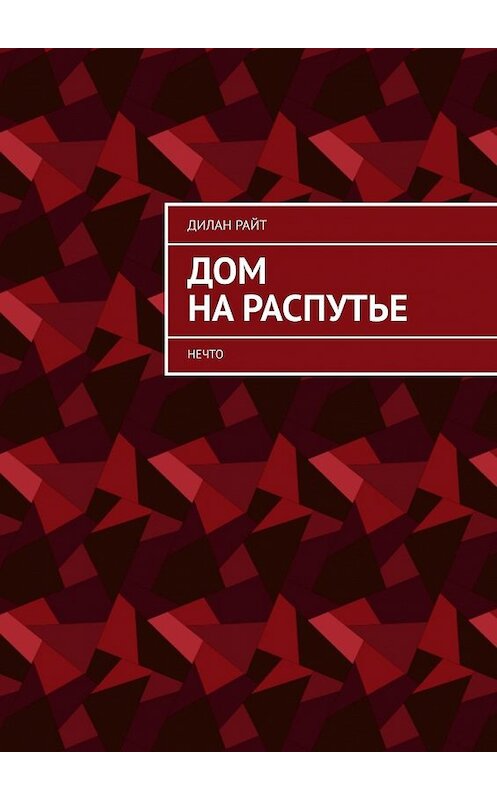 ДИЛАН РАЙТ

ДОМ
НА РАСПУТЬЕ

НЕЧТО